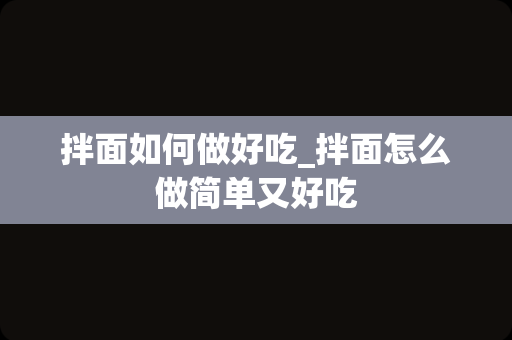 拌面如何做好吃_拌面怎么做简单又好吃